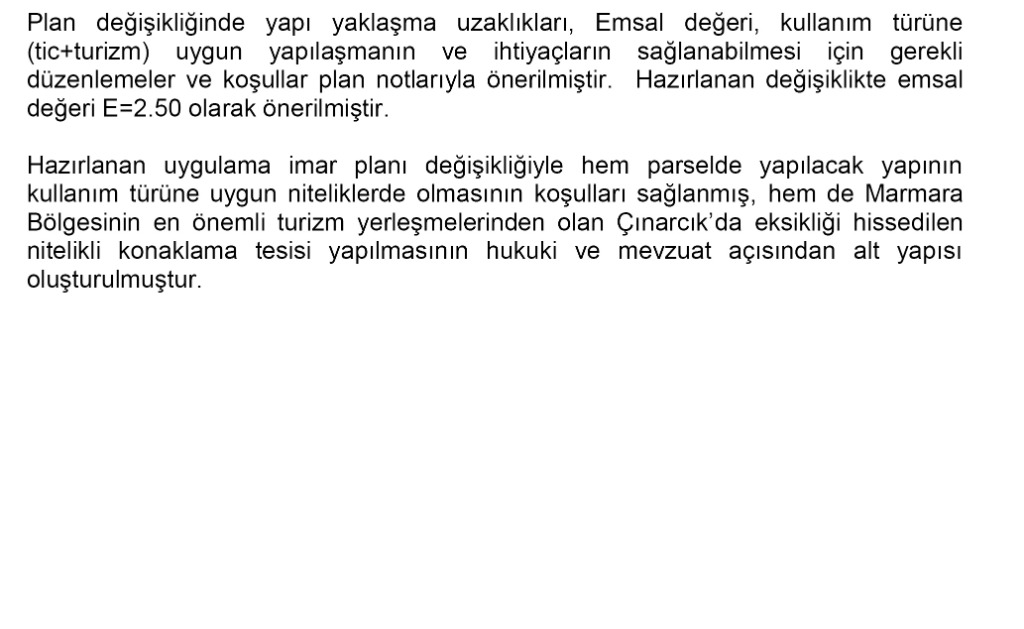 Plan değişikliğinde yapı yaklaşma uzaklıkları, Emsal değeri, kullanım türüne (tic+turizm) uygun yapılaşmanın ve ihtiyaçların sağlanabilmesi için gerekli düzenlemeler ve koşullar plan notlarıyla önerilmiştir. Hazırlanan değişiklikte emsal değeri E=2.50 olarak önerilmiştir.

Hazırlanan uygulama imar planı değişikliğiyle hem parselde yapılacak yapının kullanım türüne uygun niteliklerde olmasının koşulları sağlanmış, hem de Marmara Bölgesinin en önemli turizm yerleşmelerinden olan Çınarcık'da eksikliği hissedilen nitelikli konaklama tesisi yapılmasının hukuki ve mevzuat açısından alt yapısı oluşturulmuştur.